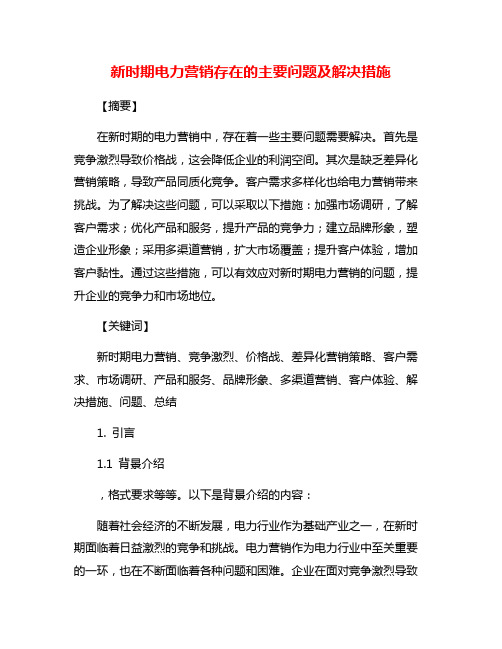 新时期电力营销存在的主要问题及解决措施

【摘要】

在新时期的电力营销中，存在着一些主要问题需要解决。首先是竞争激烈导致价格战，这会降低企业的利润空间。其次是缺乏差异化营销策略，导致产品同质化竞争。客户需求多样化也给电力营销带来挑战。为了解决这些问题，可以采取以下措施：加强市场调研，了解客户需求；优化产品和服务，提升产品的竞争力；建立品牌形象，塑造企业形象；采用多渠道营销，扩大市场覆盖；提升客户体验，增加客户黏性。通过这些措施，可以有效应对新时期电力营销的问题，提升企业的竞争力和市场地位。

【关键词】

新时期电力营销、竞争激烈、价格战、差异化营销策略、客户需求、市场调研、产品和服务、品牌形象、多渠道营销、客户体验、解决措施、问题、总结

1. 引言

1.1 背景介绍

，格式要求等等。以下是背景介绍的内容：

随着社会经济的不断发展，电力行业作为基础产业之一，在新时期面临着日益激烈的竞争和挑战。电力营销作为电力行业中至关重要的一环，也在不断面临着各种问题和困难。企业在面对竞争激烈导致